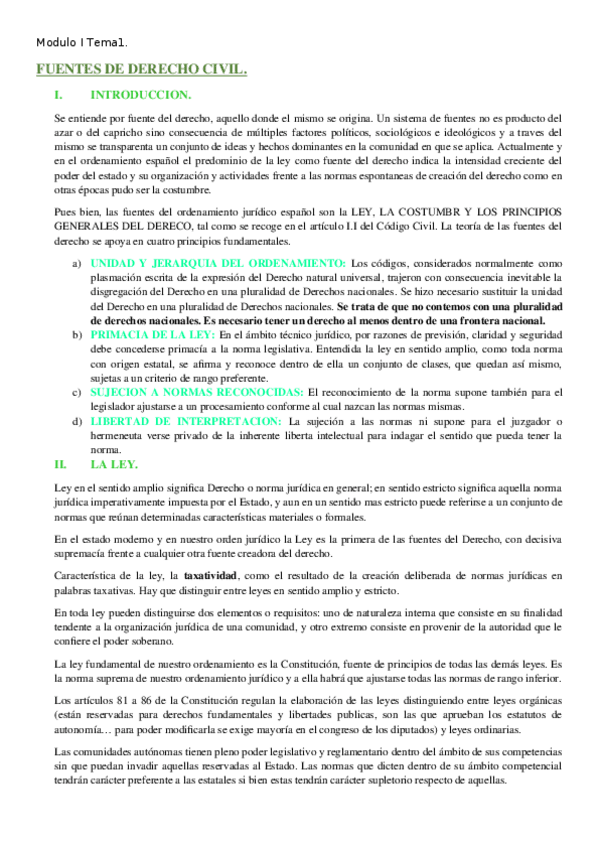 Modulo I Tema1.

FUENTES DE DERECHO CIVIL.

I. INTRODUCCION.

Se entiende por fuente del derecho, aquello donde el mismo se origina. Un sistema de fuentes no es producto del azar o del capricho sino consecuencia de múltiples factores políticos, sociológicos e ideológicos y a traves del mismo se transparenta un conjunto de ideas y hechos dominantes en la comunidad en que se aplica. Actualmente y en el ordenamiento español el predominio de la ley como fuente del derecho indica la intensidad creciente del poder del estado y su organización y actividades frente a las normas espontaneas de creación del derecho como en otras épocas pudo ser la costumbre.

Pues bien, las fuentes del ordenamiento jurídico español son la LEY, LA COSTUMBR Y LOS PRINCIPIOS GENERALES DEL DERECO, tal como se recoge en el artículo I.I del Código Civil. La teoría de las fuentes del derecho se apoya en cuatro principios fundamentales.

a) UNIDAD Y JERARQUIA DEL ORDENAMIENTO: Los códigos, considerados normalmente como plasmación escrita de la expresión del Derecho natural universal, trajeron con consecuencia inevitable la disgregación del Derecho en una pluralidad de Derechos nacionales. Se hizo necesario sustituir la unidad del Derecho en una pluralidad de Derechos nacionales. Se trata de que no contemos con una pluralidad de derechos nacionales. Es necesario tener un derecho al menos dentro de una frontera nacional.
b) PRIMACIA DE LA LEY: En el ámbito técnico jurídico, por razones de previsión, claridad y seguridad debe concederse primacía a la norma legislativa. Entendida la ley en sentido amplio, como toda norma con origen estatal, se afirma y reconoce dentro de ella un conjunto de clases, que quedan así mismo, sujetas a un criterio de rango preferente.
c) SUJECION A NORMAS RECONOCIDAS: El reconocimiento de la norma supone también para el legislador ajustarse a un procesamiento conforme al cual nazcan las normas mismas.
d) LIBERTAD DE INTERPRETACION: La sujeción a las normas ni supone para el juzgador o hermeneuta verse privado de la inherente liberta intelectual para indagar el sentido que pueda tener la norma.

II. LA LEY.

Ley en el sentido amplio significa Derecho o norma jurídica en general; en sentido estricto significa aquella norma jurídica imperativamente impuesta por el Estado, y aun en un sentido mas estricto puede referirse a un conjunto de normas que reúnan determinadas características materiales o formales.

En el estado moderno y en nuestro orden jurídico la Ley es la primera de las fuentes del Derecho, con decisiva supremacía frente a cualquier otra fuente creadora del derecho.

Característica de la ley, la taxatividad, como el resultado de la creación deliberada de normas jurídicas en palabras taxativas. Hay que distinguir entre leyes en sentido amplio y estricto.

En toda ley pueden distinguirse dos elementos o requisitos: uno de naturaleza interna que consiste en su finalidad tendente a la organización jurídica de una comunidad, y otro extremo consiste en provenir de la autoridad que le confiere el poder soberano.

La ley fundamental de nuestro ordenamiento es la Constitución, fuente de principios de todas las demás leyes. Es la norma suprema de nuestro ordenamiento jurídico y a ella habrá que ajustarse todas las normas de rango inferior.

Los artículos 81 a 86 de la Constitución regulan la elaboración de las leyes distinguiendo entre leyes orgánicas (están reservadas para derechos fundamentales y libertades publicas, son las que aprueban los estatutos de autonomía… para poder modificarla se exige mayoría en el congreso de los diputados) y leyes ordinarias.

Las comunidades autónomas tienen pleno poder legislativo y reglamentario dentro del ámbito de sus competencias sin que puedan invadir aquellas reservadas al Estado. Las normas que dicten dentro de su ámbito competencial tendrán carácter preferente a las estatales si bien estas tendrán carácter supletorio respecto de aquellas.